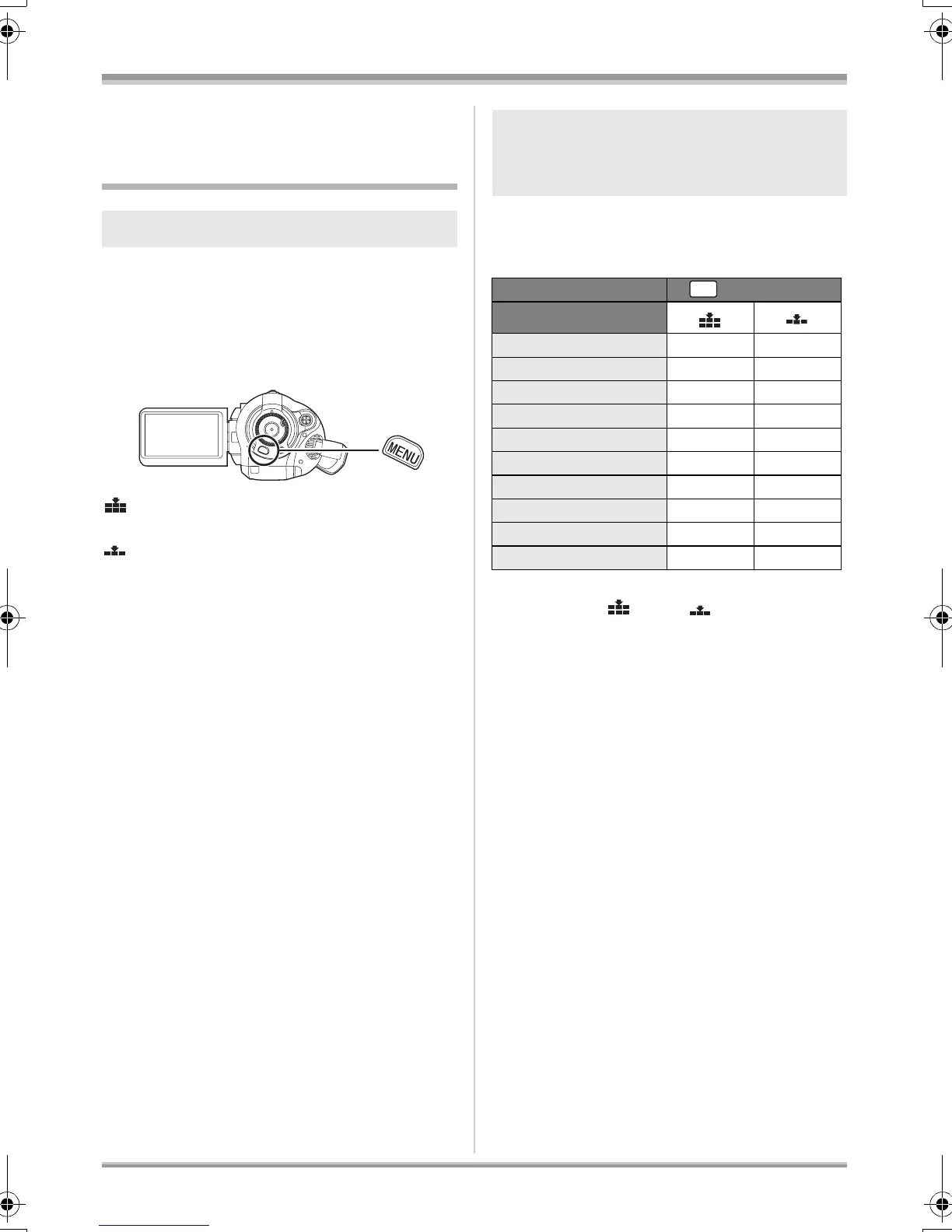 MENU